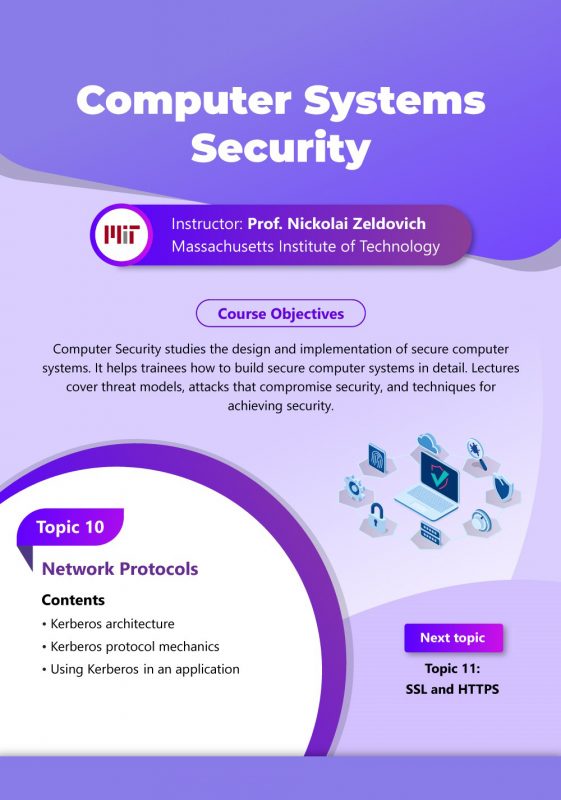 Computer Systems Security

MIT

Instructor: Prof. Nickolai Zeldovich
Massachusetts Institute of Technology

Course Objectives

Computer Security studies the design and implementation of secure computer systems. It helps trainees how to build secure computer systems in detail. Lectures cover threat models, attacks that compromise security, and techniques for achieving security.

Topic 10

Network Protocols

Contents

• Kerberos architecture
• Kerberos protocol mechanics
• Using Kerberos in an application

Next topic

Topic 11:
SSL and HTTPS